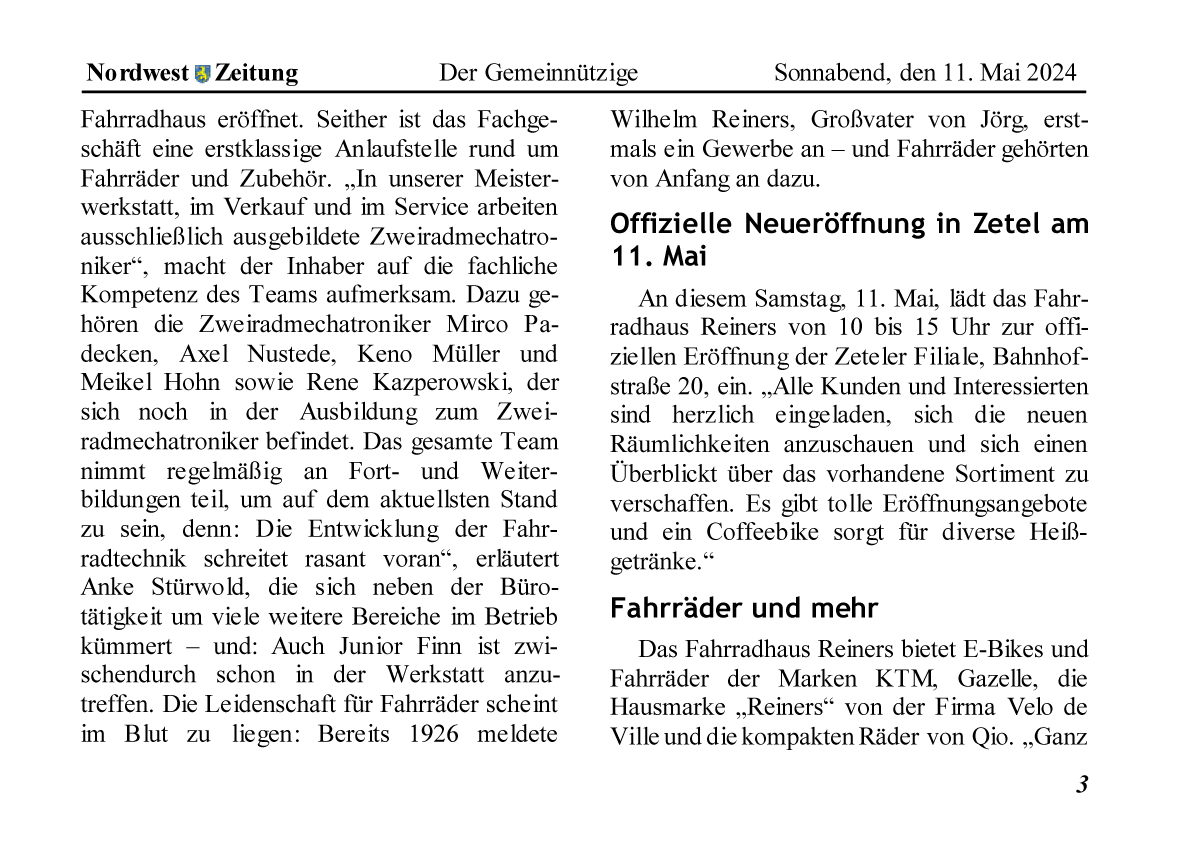 Nordwest Zeitung Der Gemeinnützige Sonnabend, den 11. Mai 2024

Fahrradhaus eröffnet. Seither ist das Fachgeschäft eine erstklassige Anlaufstelle rund um Fahrräder und Zubehör. „In unserer Meisterwerkstatt, im Verkauf und im Service arbeiten ausschließlich ausgebildete Zweiradmechatroniker“, macht der Inhaber auf die fachliche Kompetenz des Teams aufmerksam. Dazu gehören die Zweiradmechatroniker Mirco Padecken, Axel Nustede, Keno Müller und Meikel Hohn sowie Rene Kazperowski, der sich noch in der Ausbildung zum Zweiradmechatroniker befindet. Das gesamte Team nimmt regelmäßig an Fort- und Weiterbildungen teil, um auf dem aktuellsten Stand zu sein, denn: Die Entwicklung der Fahrradtechnik schreitet rasant voran“, erläutert Anke Stürwold, die sich neben der Bürotätigkeit um viele weitere Bereiche im Betrieb kümmert – und: Auch Junior Finn ist zwischendurch schon in der Werkstatt anzutreffen. Die Leidenschaft für Fahrräder scheint im Blut zu liegen: Bereits 1926 meldete Wilhelm Reiners, Großvater von Jörg, erstmals ein Gewerbe an – und Fahrräder gehörten von Anfang an dazu.

Offizielle Neueröffnung in Zetel am 11. Mai

An diesem Samstag, 11. Mai, lädt das Fahrradhaus Reiners von 10 bis 15 Uhr zur offiziellen Eröffnung der Zeteler Filiale, Bahnhofstraße 20, ein. „Alle Kunden und Interessierten sind herzlich eingeladen, sich die neuen Räumlichkeiten anzuschauen und sich einen Überblickt über das vorhandene Sortiment zu verschaffen. Es gibt tolle Eröffnungsangebote und ein Coffeebike sorgt für diverse Heißgetränke.“

Fahrräder und mehr

Das Fahrradhaus Reiners bietet E-Bikes und Fahrräder der Marken KTM, Gazelle, die Hausmarke „Reiners“ von der Firma Velo de Ville und die kompakten Räder von Qio. „Ganz

3